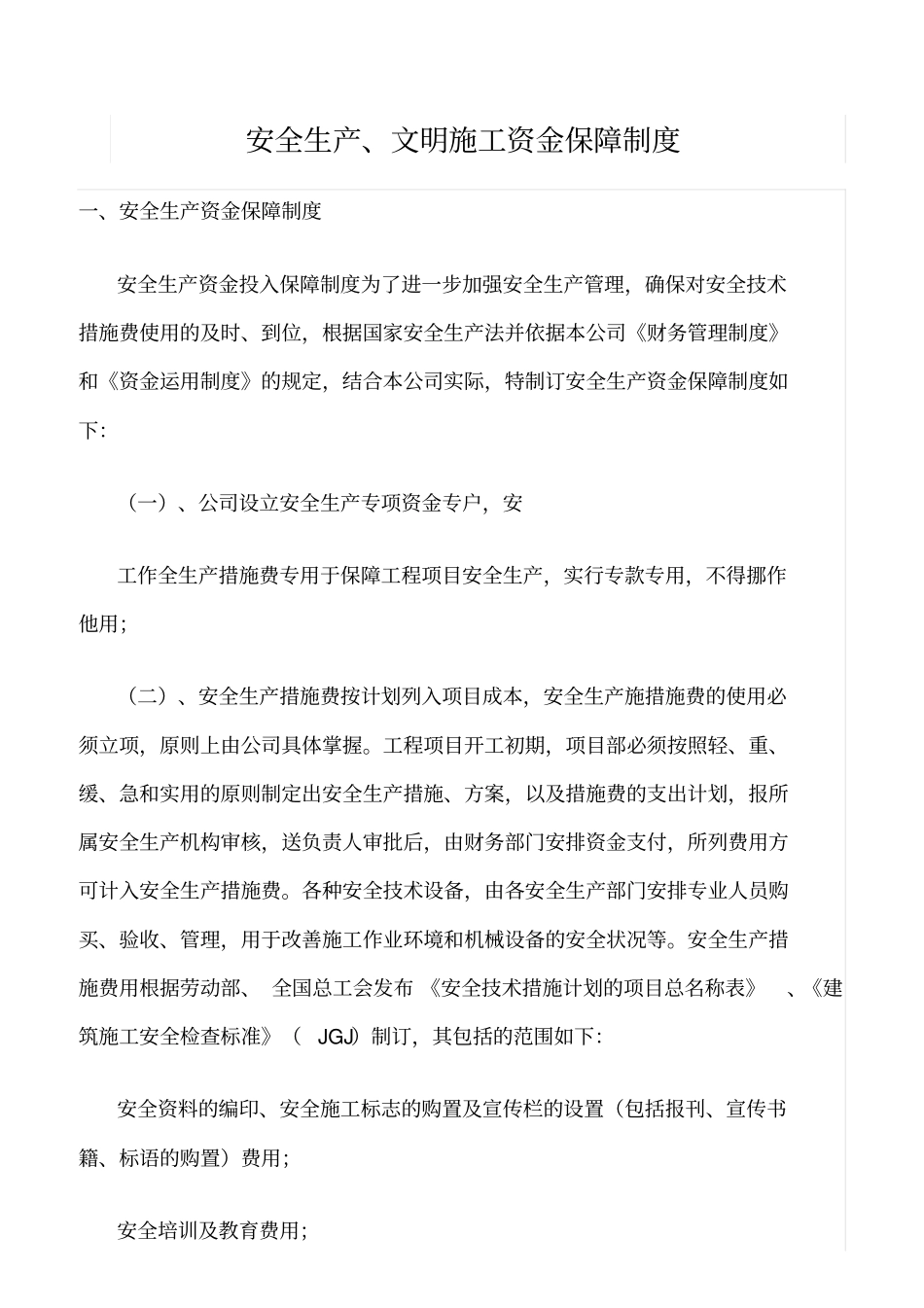 安全生产、文明施工资金保障制度

一、安全生产资金保障制度

安全生产资金投入保障制度为了进一步加强安全生产管理，确保对安全技术措施费使用的及时、到位，根据国家安全生产法并依据本公司《财务管理制度》和《资金运用制度》的规定，结合本公司实际，特制订安全生产资金保障制度如下：

（一）、公司设立安全生产专项资金专户，安

工作全生产措施费专用于保障工程项目安全生产，实行专款专用，不得挪作他用；

（二）、安全生产措施费按计划列入项目成本，安全生产施措施费的使用必须立项，原则上由公司具体掌握。工程项目开工初期，项目部必须按照轻、重、缓、急和实用的原则制定出安全生产措施、方案，以及措施费的支出计划，报所属安全生产机构审核，送负责人审批后，由财务部门安排资金支付，所列费用方可计入安全生产措施费。各种安全技术设备，由各安全生产部门安排专业人员购买、验收、管理，用于改善施工作业环境和机械设备的安全状况等。安全生产措施费用根据劳动部、 全国总工会发布 《安全技术措施计划的项目总名称表》 、《建筑施工安全检查标准》（ JGJ）制订，其包括的范围如下：

安全资料的编印、安全施工标志的购置及宣传栏的设置（包括报刊、宣传书籍、标语的购置）费用；

安全培训及教育费用；